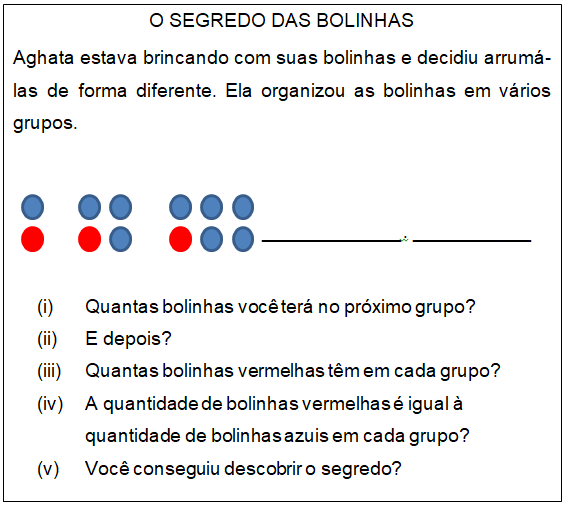 O SEGREDO DAS BOLINHAS

Aghata estava brincando com suas bolinhas e decidiu arrumá-las de forma diferente. Ela organizou as bolinhas em vários grupos.

(i) Quantas bolinhas você terá no próximo grupo?
(ii) E depois?
(iii) Quantas bolinhas vermelhas têm em cada grupo?
(iv) A quantidade de bolinhas vermelhas é igual à quantidade de bolinhas azuis em cada grupo?
(v) Você conseguiu descobrir o segredo?